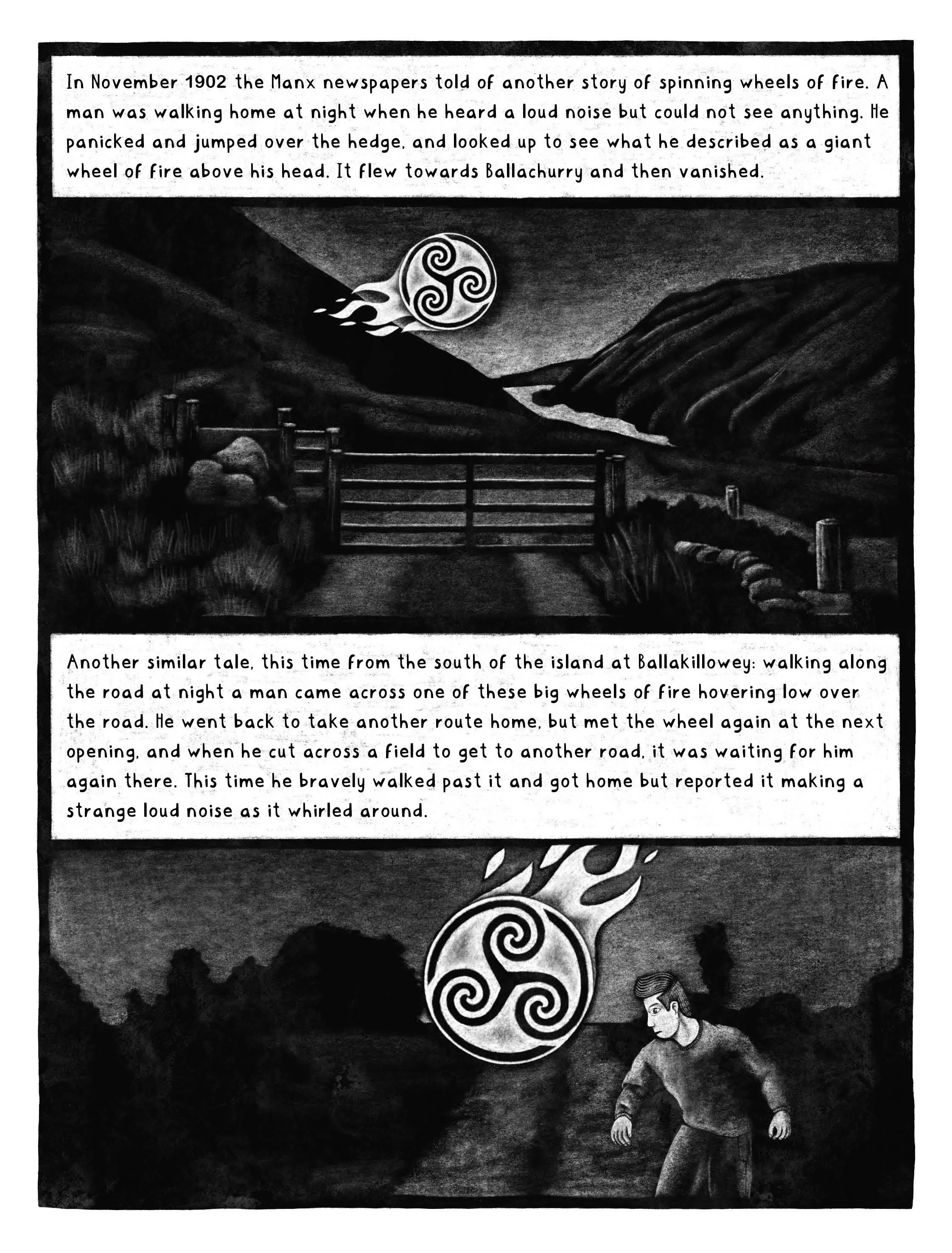 In November 1902 the Manx newspapers told of another story of spinning wheels of fire. A man was walking home at night when he heard a loud noise but could not see anything. He panicked and jumped over the hedge, and looked up to see what he described as a giant wheel of fire above his head. It flew towards Ballachurry and then vanished.

Another similar tale, this time from the south of the island at Ballakillowey: walking along the road at night a man came across one of these big wheels of fire hovering low over the road. He went back to take another route home, but met the wheel again at the next opening, and when he cut across a field to get to another road, it was waiting for him again there. This time he bravely walked past it and got home but reported it making a strange loud noise as it whirled around.